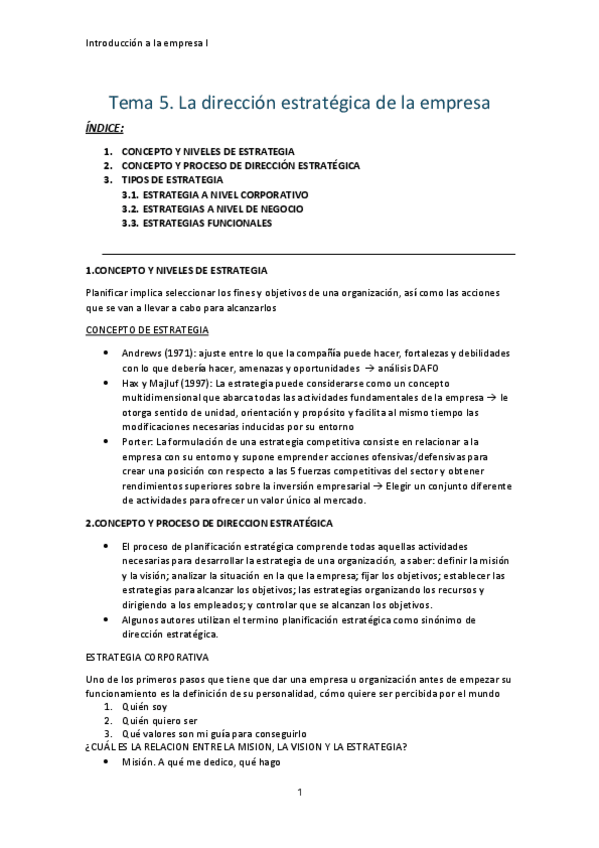 Introducción a la empresa I

Tema 5. La dirección estratégica de la empresa

ÍNDICE:

1. CONCEPTO Y NIVELES DE ESTRATEGIA
2. CONCEPTO Y PROCESO DE DIRECCIÓN ESTRATÉGICA
3. TIPOS DE ESTRATEGIA
3.1. ESTRATEGIA A NIVEL CORPORATIVO
3.2. ESTRATEGIAS A NIVEL DE NEGOCIO
3.3. ESTRATEGIAS FUNCIONALES

1.CONCEPTO Y NIVELES DE ESTRATEGIA

Planificar implica seleccionar los fines y objetivos de una organización, así como las acciones que se van a llevar a cabo para alcanzarlos

CONCEPTO DE ESTRATEGIA

• Andrews (1971): ajuste entre lo que la compañía puede hacer, fortalezas y debilidades con lo que debería hacer, amenazas y oportunidades → análisis DAFO
• Hax y Majluf (1997): La estrategia puede considerarse como un concepto multidimensional que abarca todas las actividades fundamentales de la empresa → le otorga sentido de unidad, orientación y propósito y facilita al mismo tiempo las modificaciones necesarias inducidas por su entorno
• Porter: La formulación de una estrategia competitiva consiste en relacionar a la empresa con su entorno y supone emprender acciones ofensivas/defensivas para crear una posición con respecto a las 5 fuerzas competitivas del sector y obtener rendimientos superiores sobre la inversión empresarial → Elegir un conjunto diferente de actividades para ofrecer un valor único al mercado.

2.CONCEPTO Y PROCESO DE DIRECCION ESTRATÉGICA

• El proceso de planificación estratégica comprende todas aquellas actividades necesarias para desarrollar la estrategia de una organización, a saber: definir la misión y la visión; analizar la situación en la que la empresa; fijar los objetivos; establecer las estrategias para alcanzar los objetivos; las estrategias organizando los recursos y dirigiendo a los empleados; y controlar que se alcanzan los objetivos.
• Algunos autores utilizan el termino planificación estratégica como sinónimo de dirección estratégica.

ESTRATEGIA CORPORATIVA

Uno de los primeros pasos que tiene que dar una empresa u organización antes de empezar su funcionamiento es la definición de su personalidad, cómo quiere ser percibida por el mundo
1. Quién soy
2. Quién quiero ser
3. Qué valores son mi guía para conseguirlo
¿CUÁL ES LA RELACION ENTRE LA MISION, LA VISION Y LA ESTRATEGIA?
• Misión. A qué me dedico, qué hago

1